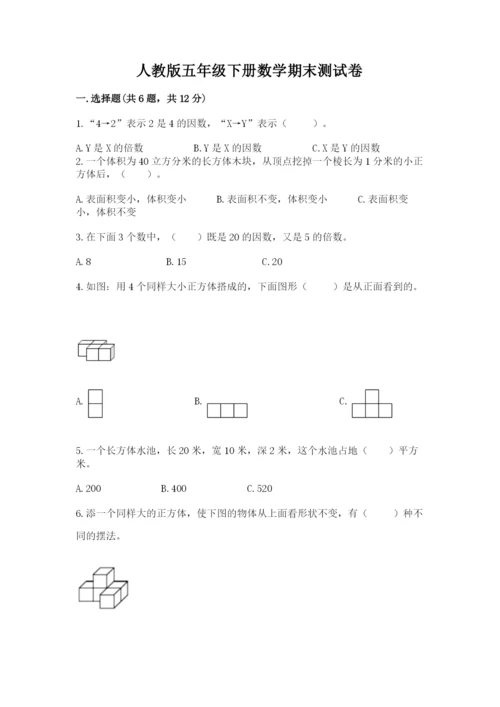 人教版五年级下册数学期末测试卷

一.选择题(共6题，共12分)

1.“4→2”表示2是4的因数，“X→Y”表示（　　）。

A.Y是X的倍数　　B.Y是X的因数　　C.X是Y的因数

2.一个体积为40立方分米的长方体木块，从顶点挖掉一个棱长为1分米的小正方体后，（　　）。

A.表面积变小，体积变小　　B.表面积不变，体积变小　　C.表面积变小，体积不变

3.在下面3个数中，（　　）既是20的因数，又是5的倍数。

A.8　　B.15　　C.20

4.如图：用4个同样大小正方体搭成的，下面图形（　　）是从正面看到的。

A.　　B.　　C.

5.一个长方体水池，长20米，宽10米，深2米，这个水池占地（　　）平方米。

A.200　　B.400　　C.520

6.添一个同样大的正方体，使下图的物体从上面看形状不变，有（　　）种不同的摆法。